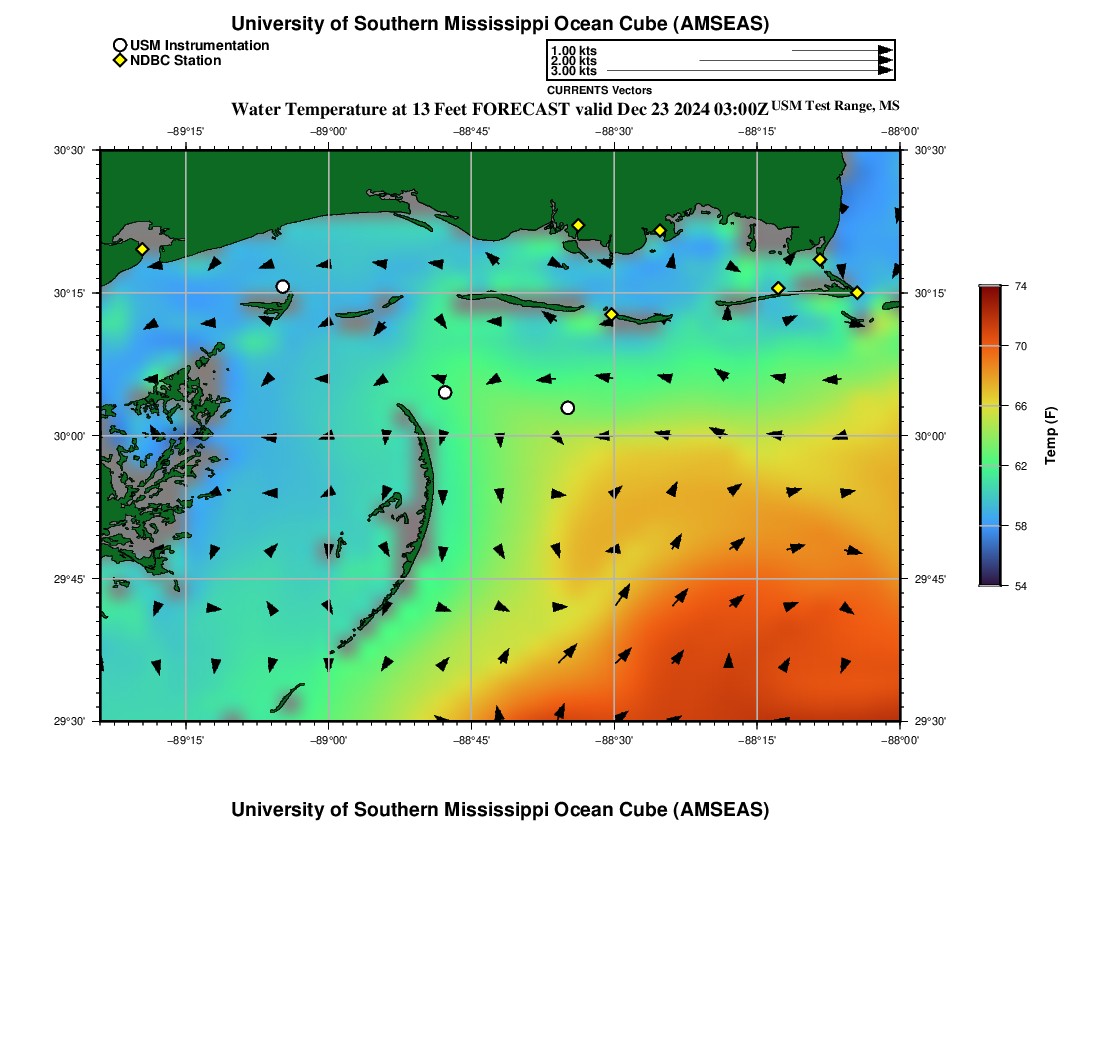 University of Southern Mississippi Ocean Cube (AMSEAS)

USM Instrumentation
NDBC Station

1.00 kts
2.00 kts
3.00 kts
CURRENTS Vectors

Water Temperature at 13 Feet FORECAST valid Dec 23 2024 03:00Z USM Test Range, MS

−89°15' −89°00' −88°45' −88°30' −88°15' −88°00'

30°30' 30°15' 30°00' 29°45' 29°30'

30°30' 30°15' 30°00' 29°45' 29°30'

−89°15' −89°00' −88°45' −88°30' −88°15' −88°00'

74
70
66
62
58
54
Temp (F)

University of Southern Mississippi Ocean Cube (AMSEAS)